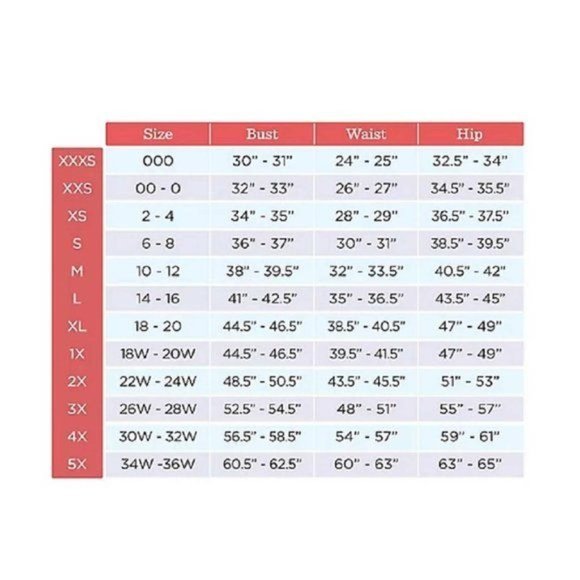 |  | Size | Bust | Waist | Hip |
|---|---|---|---|---|
| XXXS | 000 | 30" - 31" | 24" - 25" | 32.5" - 34" |
| XXS | 00 - 0 | 32" - 33" | 26" - 27" | 34.5" - 35.5" |
| XS | 2 - 4 | 34" - 35" | 28" - 29" | 36.5" - 37.5" |
| S | 6 - 8 | 36" - 37" | 30" - 31" | 38.5" - 39.5" |
| M | 10 - 12 | 38" - 39.5" | 32" - 33.5" | 40.5" - 42" |
| L | 14 - 16 | 41" - 42.5" | 35" - 36.5" | 43.5" - 45" |
| XL | 18 - 20 | 44.5" - 46.5" | 38.5" - 40.5" | 47" - 49" |
| 1X | 18W - 20W | 44.5" - 46.5" | 39.5" - 41.5" | 47" - 49" |
| 2X | 22W - 24W | 48.5" - 50.5" | 43.5" - 45.5" | 51" - 53" |
| 3X | 26W - 28W | 52.5" - 54.5" | 48" - 51" | 55" - 57" |
| 4X | 30W - 32W | 56.5" - 58.5" | 54" - 57" | 59" - 61" |
| 5X | 34W -36W | 60.5" - 62.5" | 60" - 63" | 63" - 65" |